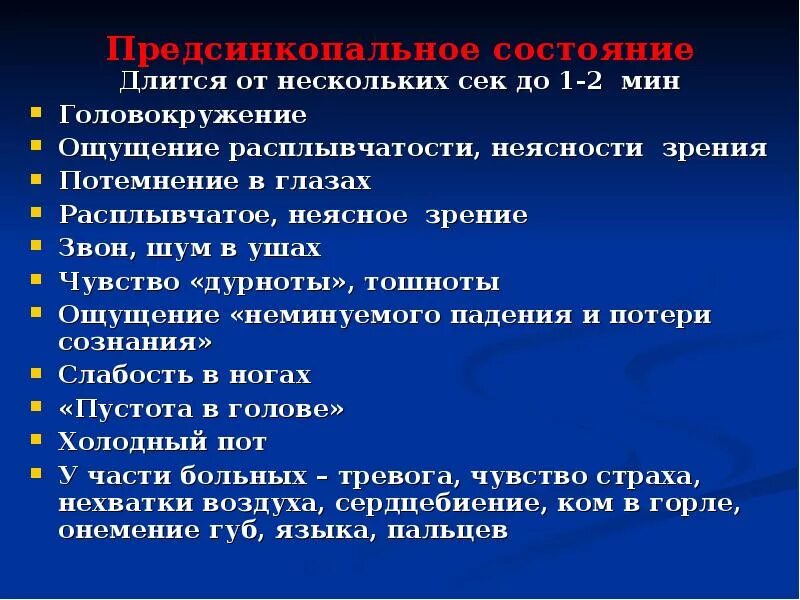 Предсинкопальное состояние
Длится от нескольких сек до 1-2 мин

- Головокружение
- Ощущение расплывчатости, неясности зрения
- Потемнение в глазах
- Расплывчатое, неясное зрение
- Звон, шум в ушах
- Чувство «дурноты», тошноты
- Ощущение «неминуемого падения и потери сознания»
- Слабость в ногах
- «Пустота в голове»
- Холодный пот
- У части больных – тревога, чувство страха, нехватки воздуха, сердцебиение, ком в горле, онемение губ, языка, пальцев